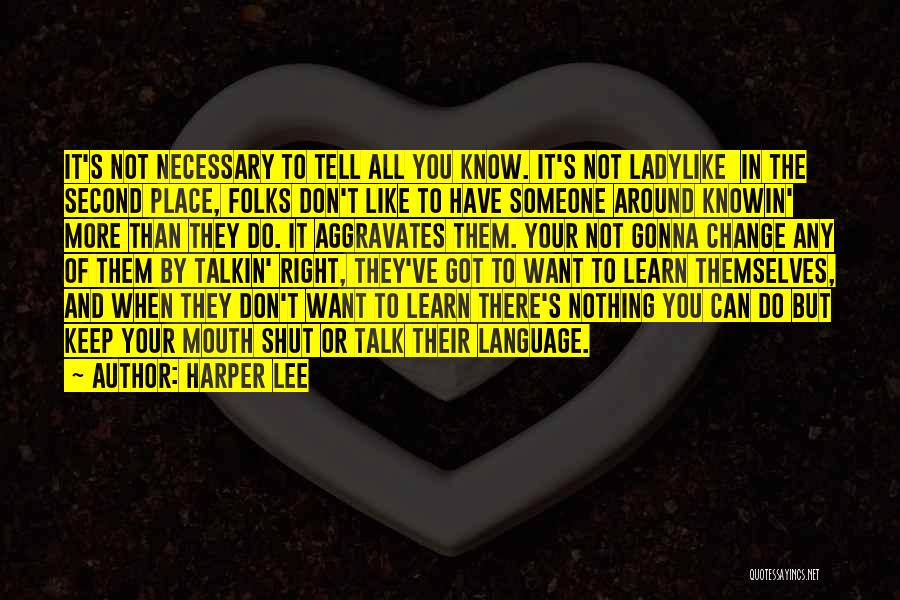 IT'S NOT NECESSARY TO TELL ALL YOU KNOW. IT'S NOT LADYLIKE IN THE SECOND PLACE, FOLKS DON'T LIKE TO HAVE SOMEONE AROUND KNOWIN' MORE THAN THEY DO. IT AGGRAVATES THEM. YOUR NOT GONNA CHANGE ANY OF THEM BY TALKIN' RIGHT, THEY'VE GOT TO WANT TO LEARN THEMSELVES, AND WHEN THEY DON'T WANT TO LEARN THERE'S NOTHING YOU CAN DO BUT KEEP YOUR MOUTH SHUT OR TALK THEIR LANGUAGE.

~ AUTHOR: HARPER LEE

QUOTESSAYINGS.NET